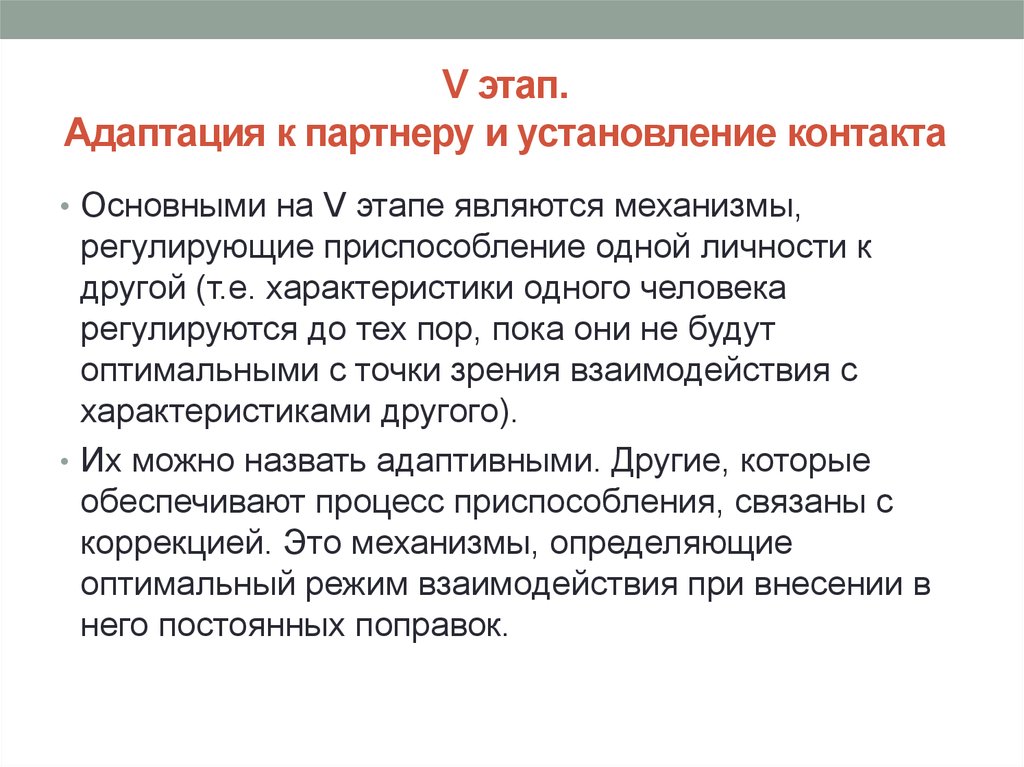 V этап.
Адаптация к партнеру и установление контакта

• Основными на V этапе являются механизмы, регулирующие приспособление одной личности к другой (т.е. характеристики одного человека регулируются до тех пор, пока они не будут оптимальными с точки зрения взаимодействия с характеристиками другого).
• Их можно назвать адаптивными. Другие, которые обеспечивают процесс приспособления, связаны с коррекцией. Это механизмы, определяющие оптимальный режим взаимодействия при внесении в него постоянных поправок.